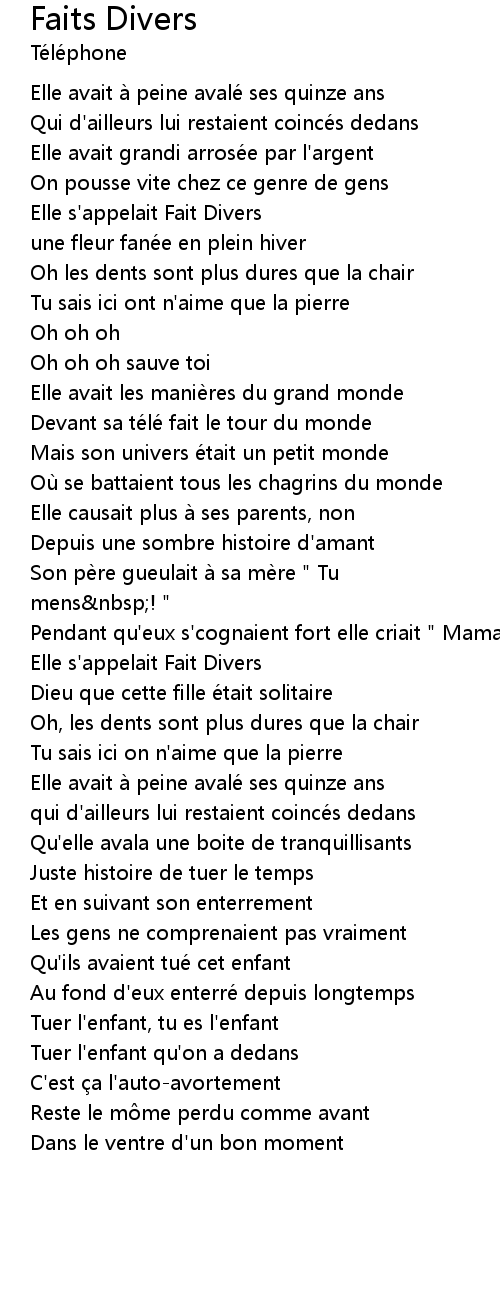 Faits Divers
Téléphone

Elle avait à peine avalé ses quinze ans
Qui d'ailleurs lui restaient coincés dedans
Elle avait grandi arrosée par l'argent
On pousse vite chez ce genre de gens
Elle s'appelait Fait Divers
une fleur fanée en plein hiver
Oh les dents sont plus dures que la chair
Tu sais ici ont n'aime que la pierre
Oh oh oh
Oh oh oh sauve toi
Elle avait les manières du grand monde
Devant sa télé fait le tour du monde
Mais son univers était un petit monde
Où se battaient tous les chagrins du monde
Elle causait plus à ses parents, non
Depuis une sombre histoire d'amant
Son père gueulait à sa mère " Tu mens&nbsp;! "
Pendant qu'eux s'cognaient fort elle criait " Mama
Elle s'appelait Fait Divers
Dieu que cette fille était solitaire
Oh, les dents sont plus dures que la chair
Tu sais ici on n'aime que la pierre
Elle avait à peine avalé ses quinze ans
qui d'ailleurs lui restaient coincés dedans
Qu'elle avala une boite de tranquillisants
Juste histoire de tuer le temps
Et en suivant son enterrement
Les gens ne comprenaient pas vraiment
Qu'ils avaient tué cet enfant
Au fond d'eux enterré depuis longtemps
Tuer l'enfant, tu es l'enfant
Tuer l'enfant qu'on a dedans
C'est ça l'auto-avortement
Reste le môme perdu comme avant
Dans le ventre d'un bon moment